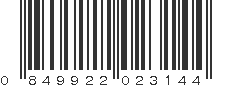 0 849922 023144